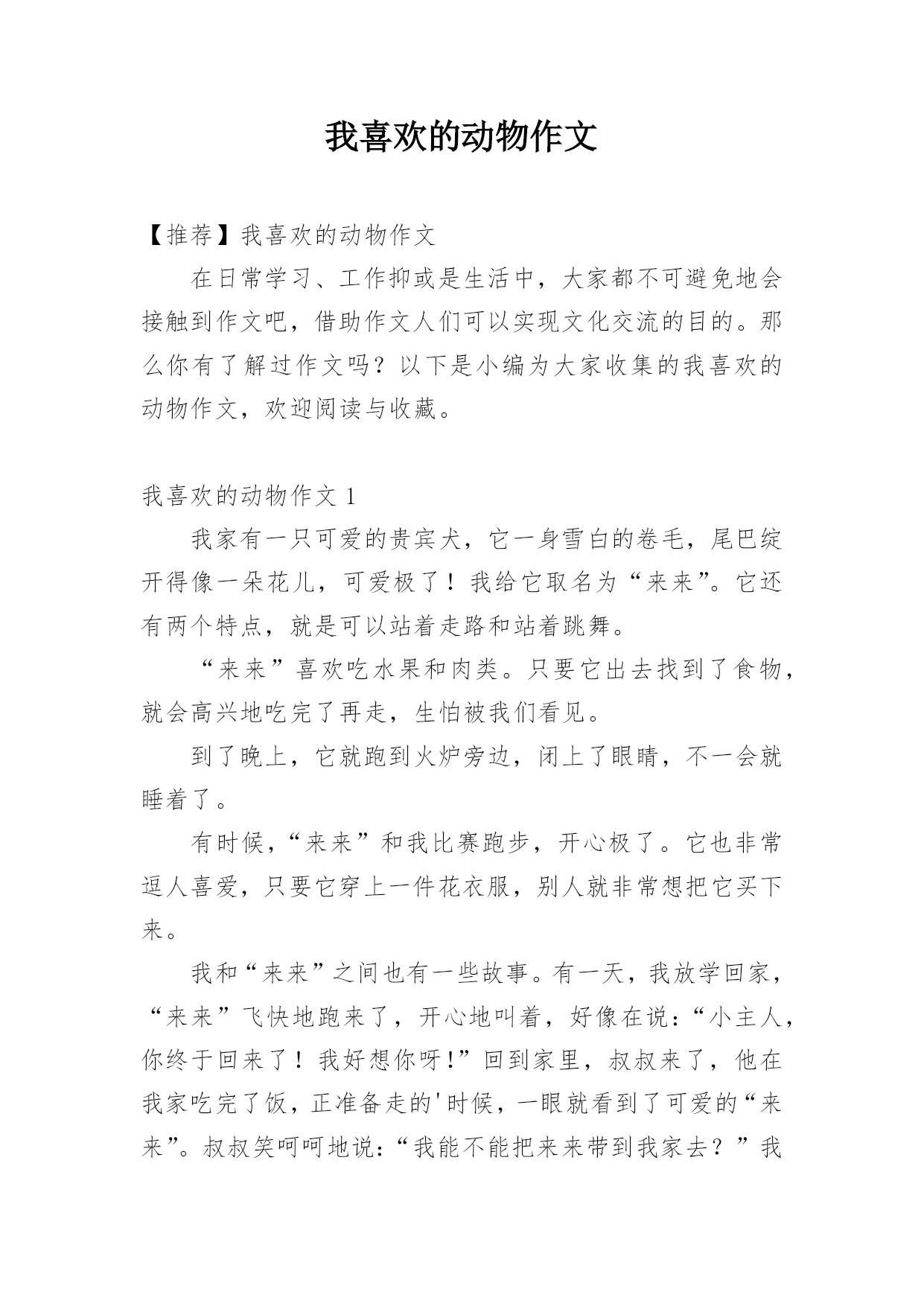 我喜欢的动物作文

【推荐】我喜欢的动物作文

在日常学习、工作抑或是生活中，大家都不可避免地会接触到作文吧，借助作文人们可以实现文化交流的目的。那么你有了解过作文吗？以下是小编为大家收集的我喜欢的动物作文，欢迎阅读与收藏。

我喜欢的动物作文 1

我家有一只可爱的贵宾犬，它一身雪白的卷毛，尾巴绽开得像一朵花儿，可爱极了！我给它取名为“来来”。它还有两个特点，就是可以站着走路和站着跳舞。

“来来”喜欢吃水果和肉类。只要它出去找到了食物，就会高兴地吃完了再走，生怕被我们看见。

到了晚上，它就跑到火炉旁边，闭上了眼睛，不一会就睡着了。

有时候，“来来”和我比赛跑步，开心极了。它也非常逗人喜爱，只要它穿上一件花衣服，别人就非常想把它买下来。

我和“来来”之间也有一些故事。有一天，我放学回家，“来来”飞快地跑来了，开心地叫着，好像在说：“小主人，你终于回来了！我好想你呀！”回到家里，叔叔来了，他在我家吃完了饭，正准备走的'时候，一眼就看到了可爱的“来来”。叔叔笑呵呵地说：“我能不能把来来带到我家去？”我